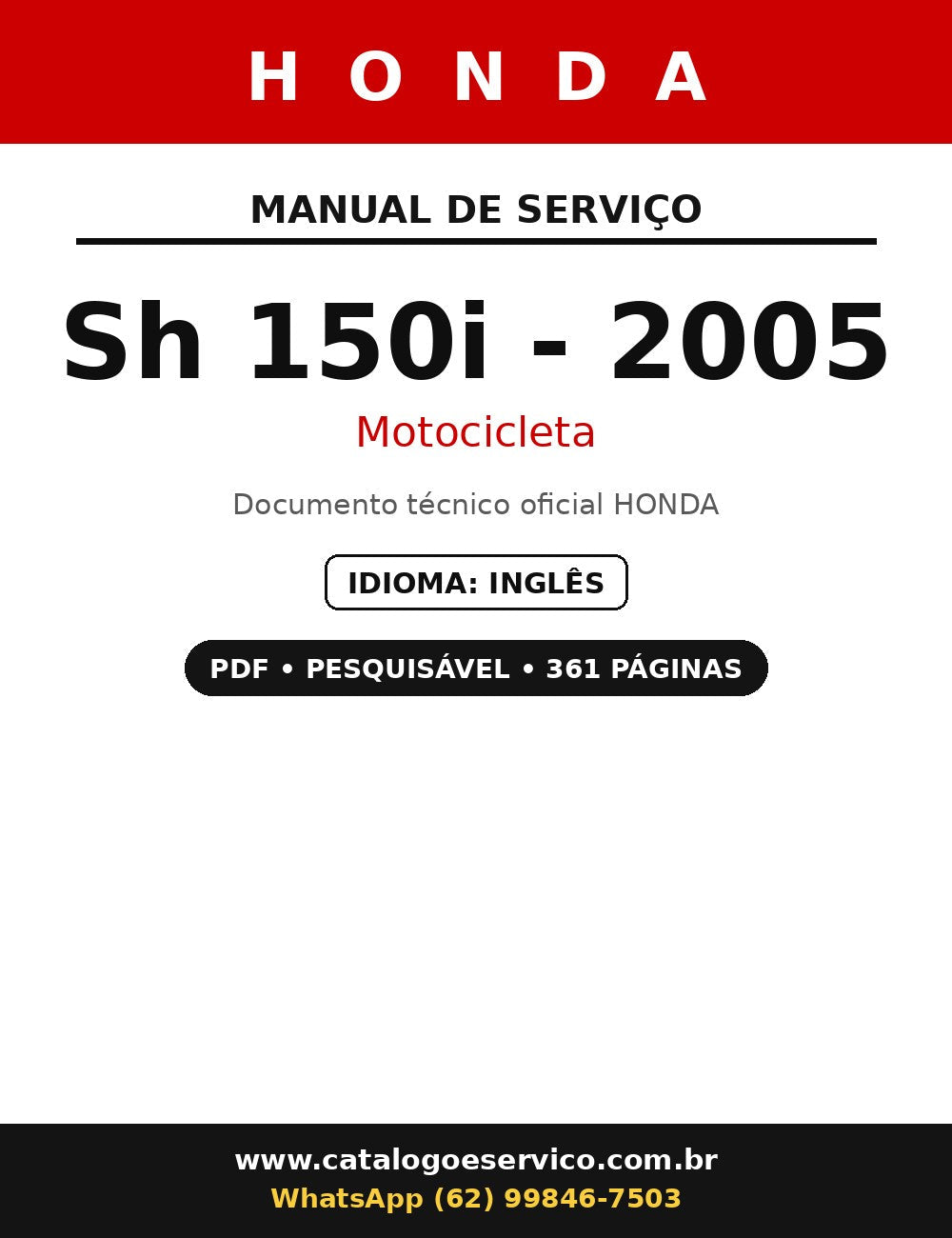 HONDA

MANUAL DE SERVIÇO

Sh 150i - 2005

Motocicleta

Documento técnico oficial HONDA

IDIOMA: INGLÊS

PDF • PESQUISÁVEL • 361 PÁGINAS

www.catalogoeservico.com.br
WhatsApp (62) 99846-7503